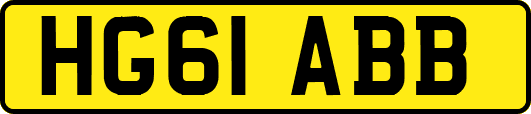 HG61 ABB